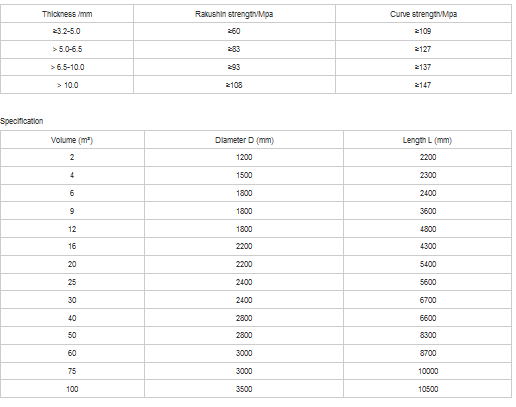 | Thickness /mm | Rakushin strength/Mpa | Curve strength/Mpa |
|---|---|---|
| ≥3.2-5.0 | ≥60 | ≥109 |
| > 5.0-6.5 | ≥83 | ≥127 |
| > 6.5-10.0 | ≥93 | ≥137 |
| > 10.0 | ≥108 | ≥147 |

Specification

| Volume (m³) | Diameter D (mm) | Length L (mm) |
|---|---|---|
| 2 | 1200 | 2200 |
| 4 | 1500 | 2300 |
| 6 | 1800 | 2400 |
| 9 | 1800 | 3600 |
| 12 | 1800 | 4800 |
| 16 | 2200 | 4300 |
| 20 | 2200 | 5400 |
| 25 | 2400 | 5600 |
| 30 | 2400 | 6700 |
| 40 | 2800 | 6600 |
| 50 | 2800 | 8300 |
| 60 | 3000 | 8700 |
| 75 | 3000 | 10000 |
| 100 | 3500 | 10500 |